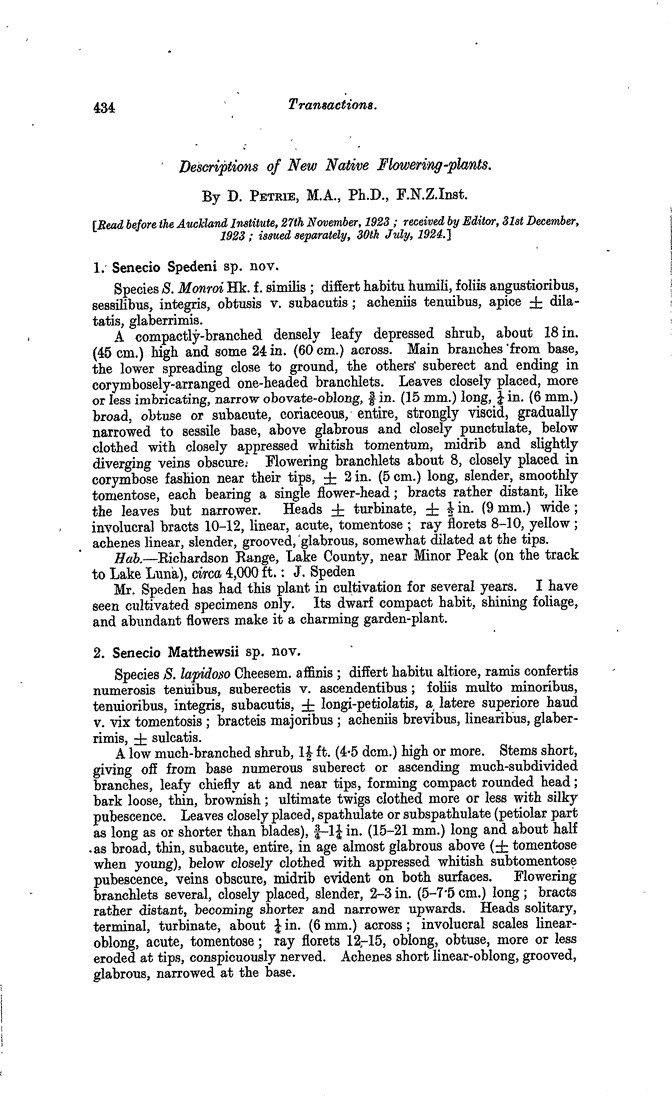 434 Transactions.

Descriptions of New Native Flowering-plants.

By D. Petrie, M.A., Ph.D., F.N.Z.Inst.

[Read before the Auckland Institute, 27th November, 1923; received by Editor, 31st December, 1923; issued separately, 30th July, 1924.]

1. Senecio Spedeni sp. nov.

Species S. Monroi Hk. f. similis; differt habitu humili, foliis angustioribus, sessilibus, integris, obtusis v. subacutis; acheniis tenuibus, apice $\pm$ dilatatis, glaberrimis.

A compactly-branched densely leafy depressed shrub, about 18 in. (45 cm.) high and some 24 in. (60 cm.) across. Main branches from base, the lower spreading close to ground, the others suberect and ending in corymbosely-arranged one-headed branchlets. Leaves closely placed, more or less imbricating, narrow obovate-oblong, $\frac{5}{8}$ in. (15 mm.) long, $\frac{1}{4}$ in. (6 mm.) broad, obtuse or subacute, coriaceous, entire, strongly viscid, gradually narrowed to sessile base, above glabrous and closely punctulate, below clothed with closely appressed whitish tomentum, midrib and slightly diverging veins obscure. Flowering branchlets about 8, closely placed in corymbose fashion near their tips, $\pm$ 2 in. (5 cm.) long, slender, smoothly tomentose, each bearing a single flower-head; bracts rather distant, like the leaves but narrower. Heads $\pm$ turbinate, $\pm$ $\frac{1}{3}$ in. (9 mm.) wide; involucral bracts 10–12, linear, acute, tomentose; ray florets 8–10, yellow; achenes linear, slender, grooved, glabrous, somewhat dilated at the tips.

Hab.—Richardson Range, Lake County, near Minor Peak (on the track to Lake Luna), circa 4,000 ft.: J. Speden

Mr. Speden has had this plant in cultivation for several years. I have seen cultivated specimens only. Its dwarf compact habit, shining foliage, and abundant flowers make it a charming garden-plant.

2. Senecio Matthewsii sp. nov.

Species S. lapidoso Cheesem. affinis; differt habitu altiore, ramis confertis numerosis tenuibus, suberectis v. ascendentibus; foliis multo minoribus, tenuioribus, integris, subacutis, $\pm$ longi-petiolatis, a latere superiore haud v. vix tomentosis; bracteis majoribus; acheniis brevibus, linearibus, glaberrimis, $\pm$ sulcatis.

A low much-branched shrub, $1\frac{1}{2}$ ft. (4·5 dcm.) high or more. Stems short, giving off from base numerous suberect or ascending much-subdivided branches, leafy chiefly at and near tips, forming compact rounded head; bark loose, thin, brownish; ultimate twigs clothed more or less with silky pubescence. Leaves closely placed, spathulate or subspathulate (petiolar part as long as or shorter than blades), $\frac{3}{4}$–$1\frac{1}{4}$ in. (15–21 mm.) long and about half as broad, thin, subacute, entire, in age almost glabrous above ($\pm$ tomentose when young), below closely clothed with appressed whitish subtomentose pubescence, veins obscure, midrib evident on both surfaces. Flowering branchlets several, closely placed, slender, 2–3 in. (5–7·5 cm.) long; bracts rather distant, becoming shorter and narrower upwards. Heads solitary, terminal, turbinate, about $\frac{1}{4}$ in. (6 mm.) across; involucral scales linear-oblong, acute, tomentose; ray florets 12–15, oblong, obtuse, more or less eroded at tips, conspicuously nerved. Achenes short linear-oblong, grooved, glabrous, narrowed at the base.